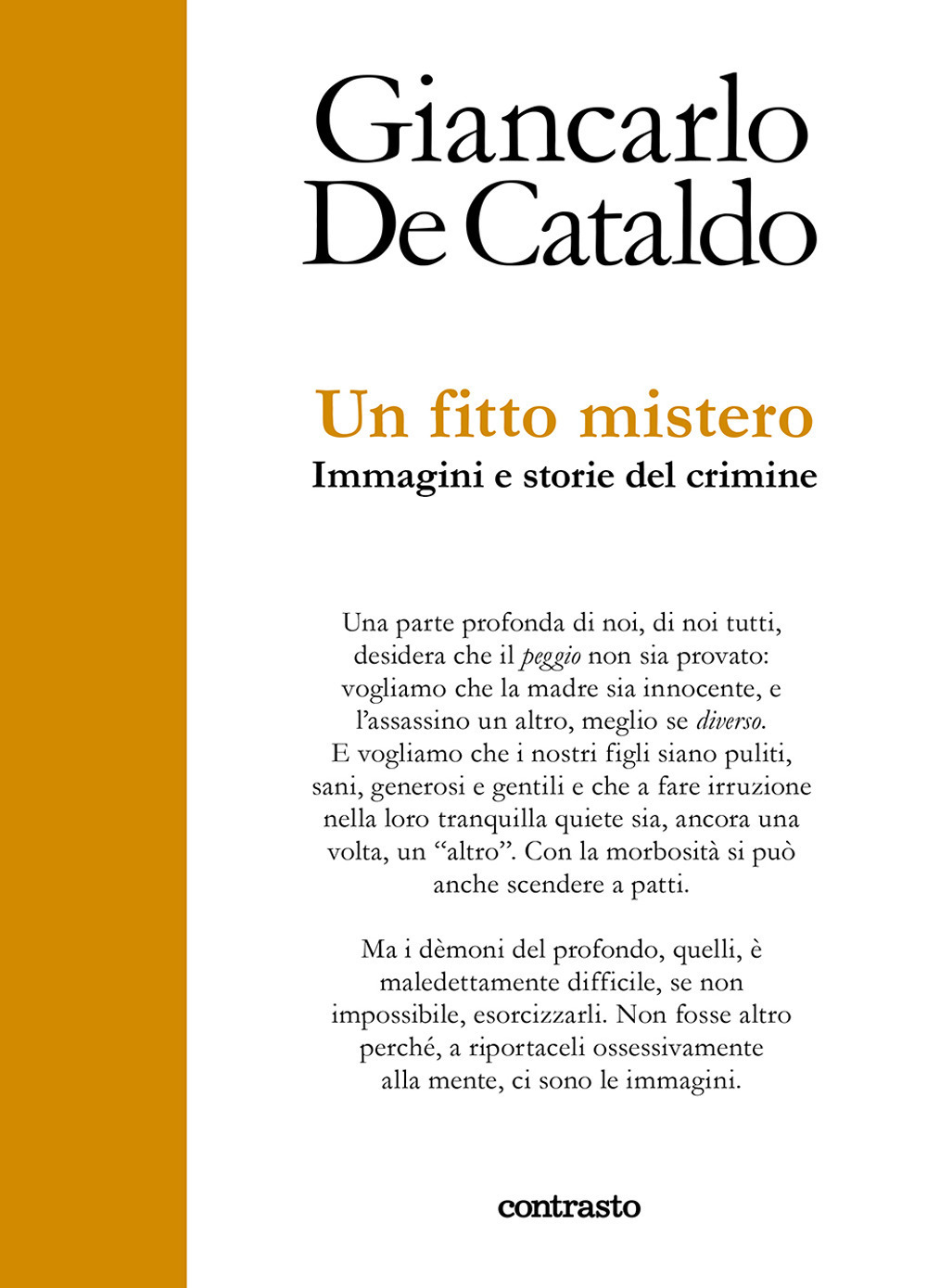 Giancarlo De Cataldo

Un fitto mistero
Immagini e storie del crimine

Una parte profonda di noi, di noi tutti, desidera che il peggio non sia provato: vogliamo che la madre sia innocente, e l'assassino un altro, meglio se diverso. E vogliamo che i nostri figli siano puliti, sani, generosi e gentili e che a fare irruzione nella loro tranquilla quiete sia, ancora una volta, un "altro". Con la morbosità si può anche scendere a patti.

Ma i dèmoni del profondo, quelli, è maledettamente difficile, se non impossibile, esorcizzarli. Non fosse altro perché, a riportaceli ossessivamente alla mente, ci sono le immagini.

contrasto